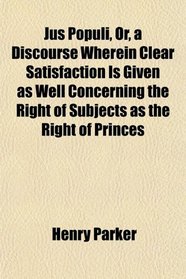 Jus Populi, Or, a Discourse Wherein Clear Satisfaction Is Given as Well Concerning the Right of Subjects as the Right of Princes

Henry Parker